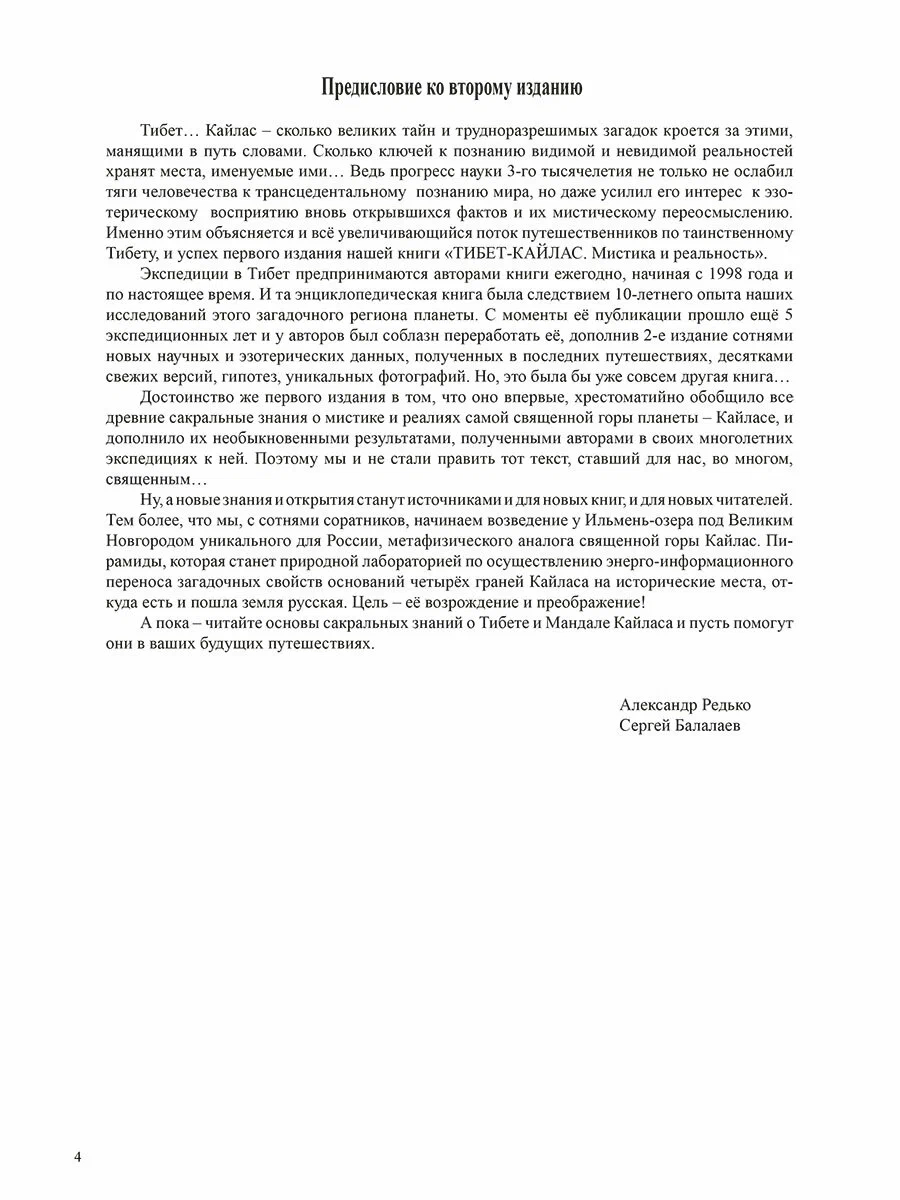 Предисловие ко второму изданию

Тибет… Кайлас – сколько великих тайн и трудноразрешимых загадок кроется за этими, манящими в путь словами. Сколько ключей к познанию видимой и невидимой реальностей хранят места, именуемые ими… Ведь прогресс науки 3-го тысячелетия не только не ослабил тяги человечества к трансцедентальному познанию мира, но даже усилил его интерес к эзотерическому восприятию вновь открывшихся фактов и их мистическому переосмыслению. Именно этим объясняется и всё увеличивающийся поток путешественников по таинственному Тибету, и успех первого издания нашей книги «ТИБЕТ-КАЙЛАС. Мистика и реальность».

Экспедиции в Тибет предпринимаются авторами книги ежегодно, начиная с 1998 года и по настоящее время. И та энциклопедическая книга была следствием 10-летнего опыта наших исследований этого загадочного региона планеты. С моменты её публикации прошло ещё 5 экспедиционных лет и у авторов был соблазн переработать её, дополнив 2-е издание сотнями новых научных и эзотерических данных, полученных в последних путешествиях, десятками свежих версий, гипотез, уникальных фотографий. Но, это была бы уже совсем другая книга…

Достоинство же первого издания в том, что оно впервые, хрестоматийно обобщило все древние сакральные знания о мистике и реалиях самой священной горы планеты – Кайласе, и дополнило их необыкновенными результатами, полученными авторами в своих многолетних экспедициях к ней. Поэтому мы и не стали править тот текст, ставший для нас, во многом, священным…

Ну, а новые знания и открытия станут источниками и для новых книг, и для новых читателей. Тем более, что мы, с сотнями соратников, начинаем возведение у Ильмень-озера под Великим Новгородом уникального для России, метафизического аналога священной горы Кайлас. Пирамиды, которая станет природной лабораторией по осуществлению энерго-информационного переноса загадочных свойств оснований четырёх граней Кайласа на исторические места, откуда есть и пошла земля русская. Цель – её возрождение и преображение!

А пока – читайте основы сакральных знаний о Тибете и Мандале Кайласа и пусть помогут они в ваших будущих путешествиях.

Александр Редько
Сергей Балалаев

4